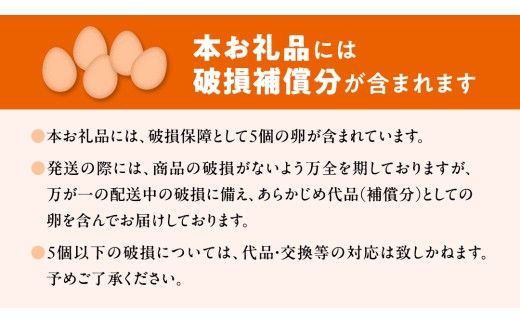 本お礼品には
破損補償分が含まれます

本お礼品には、破損保障として5個の卵が含まれています。

発送の際には、商品の破損がないよう万全を期しておりますが、万が一の配送中の破損に備え、あらかじめ代品(補償分)としての卵を含んでお届けしております。

5個以下の破損については、代品・交換等の対応は致しかねます。予めご了承ください。